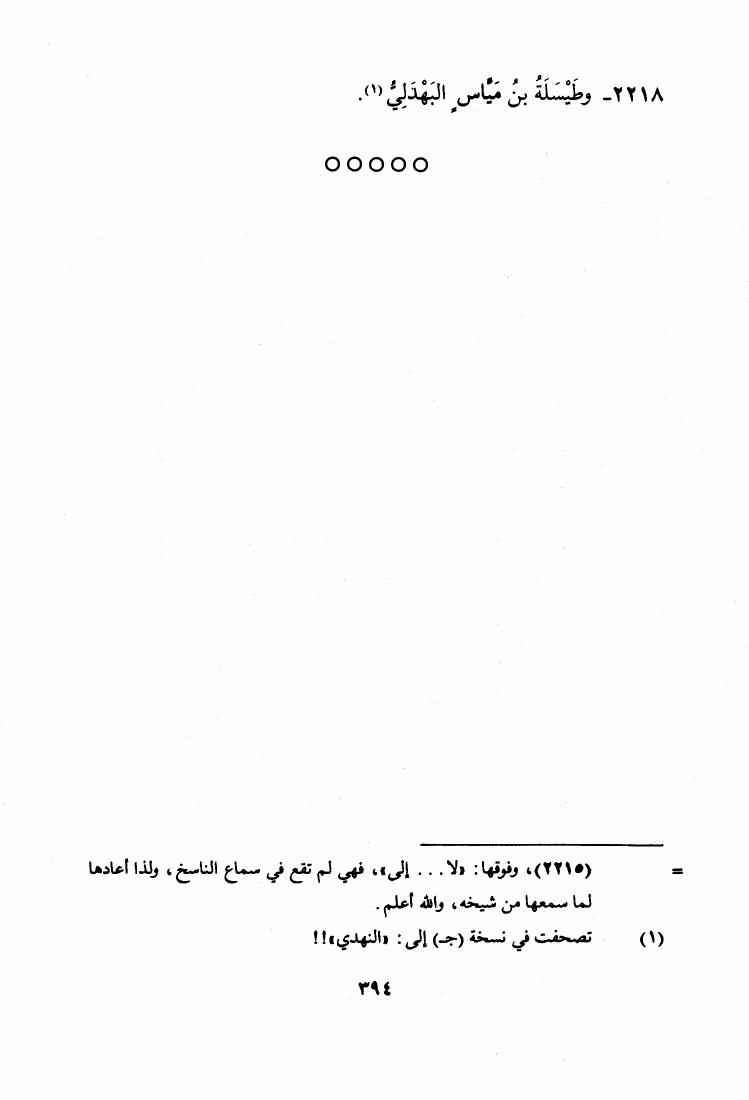 ٢٢١٨- وطَيْسَلَةُ بنُ مَيَّاسٍ البَهْدَلِيُّ $^{(١)}$.

○○○○○

= (٢٢١٥)، وفوقها: «لا . . . إلى»، فهي لم تقع في سماع الناسخ، ولذا أعادها لما سمعها من شيخه، والله أعلم.

(١) تصحفت في نسخة (جـ) إلى: «النهدي»!!

٣٩٤